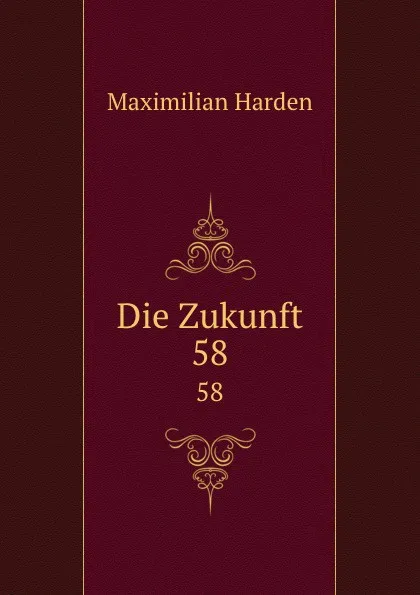 Maximilian Harden

Die Zukunft
58
58